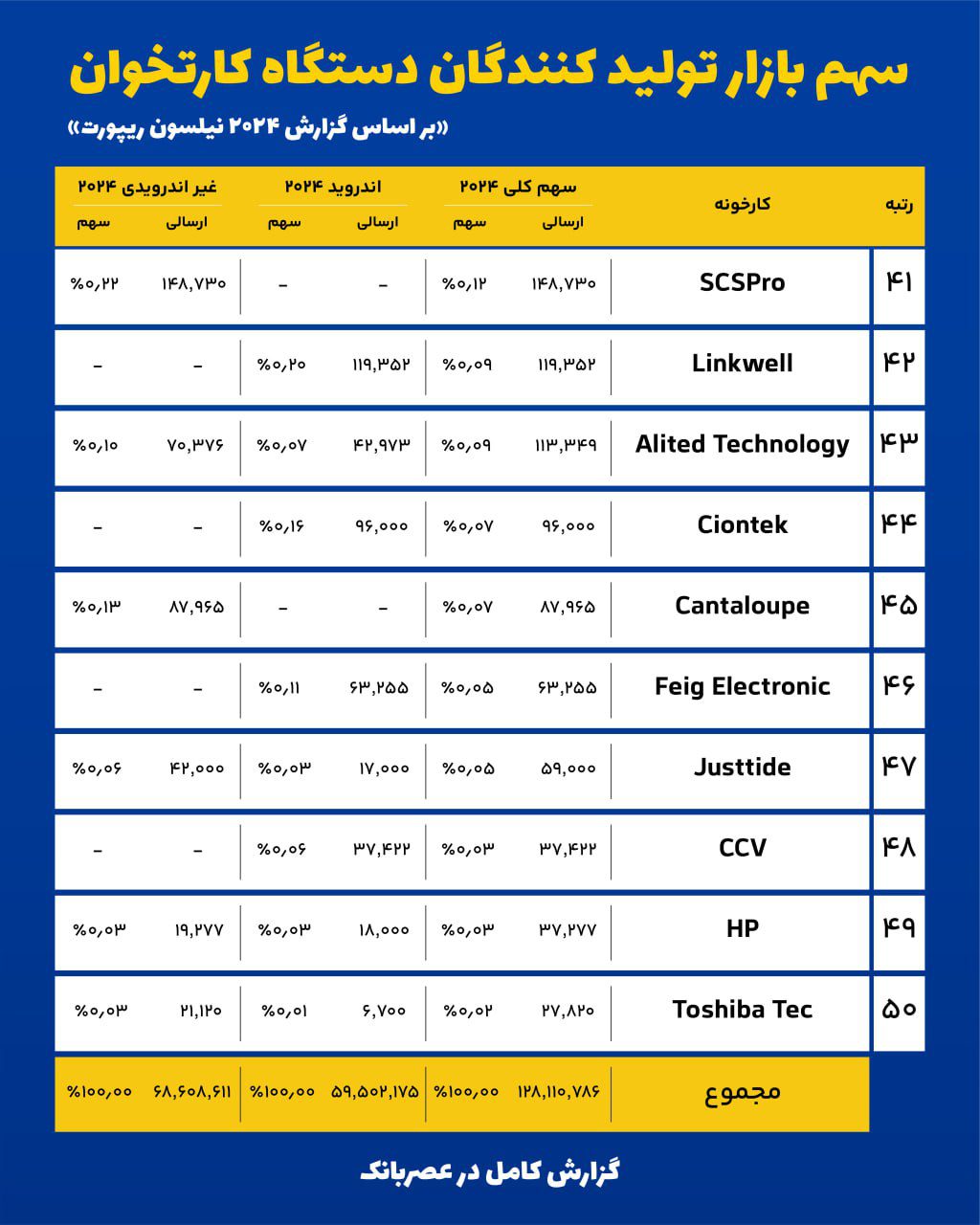 سهم بازار تولید کنندگان دستگاه کارتخوان

«بر اساس گزارش ۲۰۲۴ نیلسون ریپورت»

| رتبه | کارخونه | سهم کلی ۲۰۲۴ ارسالی | سهم کلی ۲۰۲۴ سهم | اندروید ۲۰۲۴ ارسالی | اندروید ۲۰۲۴ سهم | غیر اندرویدی ۲۰۲۴ ارسالی | غیر اندرویدی ۲۰۲۴ سهم |
|---|---|---|---|---|---|---|---|
| ۴۱ | SCSPro | ۱۴۸,۷۳۰ | %۰,۱۲ | – | – | ۱۴۸,۷۳۰ | %۰,۲۲ |
| ۴۲ | Linkwell | ۱۱۹,۳۵۲ | %۰,۰۹ | ۱۱۹,۳۵۲ | %۰,۲۰ | – | – |
| ۴۳ | Alited Technology | ۱۱۳,۳۴۹ | %۰,۰۹ | ۴۲,۹۷۳ | %۰,۰۷ | ۷۰,۳۷۶ | %۰,۱۰ |
| ۴۴ | Ciontek | ۹۶,۰۰۰ | %۰,۰۷ | ۹۶,۰۰۰ | %۰,۱۶ | – | – |
| ۴۵ | Cantaloupe | ۸۷,۹۶۵ | %۰,۰۷ | – | – | ۸۷,۹۶۵ | %۰,۱۳ |
| ۴۶ | Feig Electronic | ۶۳,۲۵۵ | %۰,۰۵ | ۶۳,۲۵۵ | %۰,۱۱ | – | – |
| ۴۷ | Justtide | ۵۹,۰۰۰ | %۰,۰۵ | ۱۷,۰۰۰ | %۰,۰۳ | ۴۲,۰۰۰ | %۰,۰۶ |
| ۴۸ | CCV | ۳۷,۴۲۲ | %۰,۰۳ | ۳۷,۴۲۲ | %۰,۰۶ | – | – |
| ۴۹ | HP | ۳۷,۲۷۷ | %۰,۰۳ | ۱۸,۰۰۰ | %۰,۰۳ | ۱۹,۲۷۷ | %۰,۰۳ |
| ۵۰ | Toshiba Tec | ۲۷,۸۲۰ | %۰,۰۲ | ۶,۷۰۰ | %۰,۰۱ | ۲۱,۱۲۰ | %۰,۰۳ |
| | مجموع | ۱۲۸,۱۱۰,۷۸۶ | %۱۰۰,۰۰ | ۵۹,۵۰۲,۱۷۵ | %۱۰۰,۰۰ | ۶۸,۶۰۸,۶۱۱ | %۱۰۰,۰۰ |

گزارش کامل در عصربانک